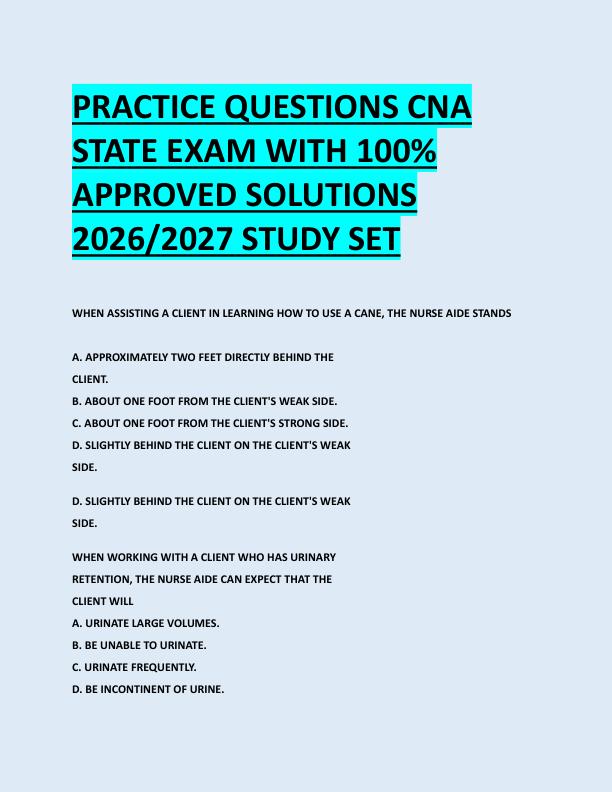 PRACTICE QUESTIONS CNA STATE EXAM WITH 100% APPROVED SOLUTIONS 2026/2027 STUDY SET

WHEN ASSISTING A CLIENT IN LEARNING HOW TO USE A CANE, THE NURSE AIDE STANDS

A. APPROXIMATELY TWO FEET DIRECTLY BEHIND THE CLIENT.
B. ABOUT ONE FOOT FROM THE CLIENT'S WEAK SIDE.
C. ABOUT ONE FOOT FROM THE CLIENT'S STRONG SIDE.
D. SLIGHTLY BEHIND THE CLIENT ON THE CLIENT'S WEAK SIDE.

D. SLIGHTLY BEHIND THE CLIENT ON THE CLIENT'S WEAK SIDE.

WHEN WORKING WITH A CLIENT WHO HAS URINARY RETENTION, THE NURSE AIDE CAN EXPECT THAT THE CLIENT WILL
A. URINATE LARGE VOLUMES.
B. BE UNABLE TO URINATE.
C. URINATE FREQUENTLY.
D. BE INCONTINENT OF URINE.